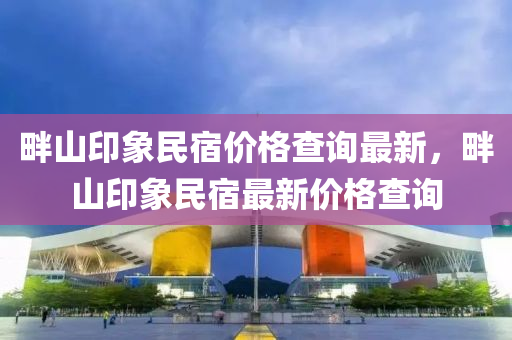 畔山印象民宿价格查询最新，畔山印象民宿最新价格查询